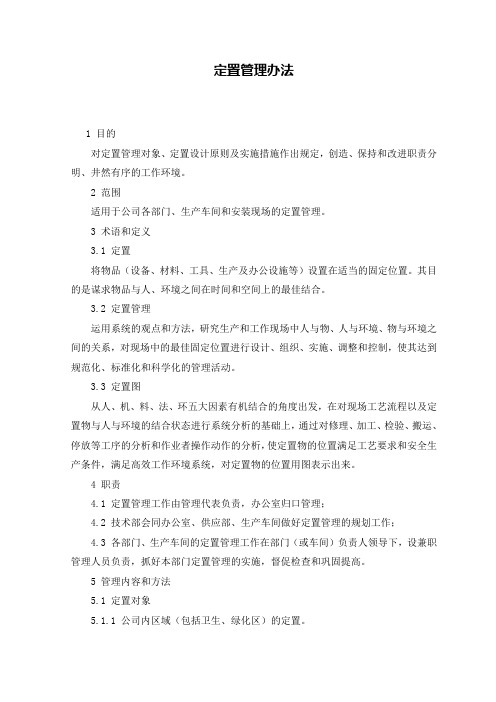 定置管理办法

1 目的

对定置管理对象、定置设计原则及实施措施作出规定，创造、保持和改进职责分明、井然有序的工作环境。

2 范围

适用于公司各部门、生产车间和安装现场的定置管理。

3 术语和定义

3.1 定置

将物品（设备、材料、工具、生产及办公设施等）设置在适当的固定位置。其目的是谋求物品与人、环境之间在时间和空间上的最佳结合。

3.2 定置管理

运用系统的观点和方法，研究生产和工作现场中人与物、人与环境、物与环境之间的关系，对现场中的最佳固定位置进行设计、组织、实施、调整和控制，使其达到规范化、标准化和科学化的管理活动。

3.3 定置图

从人、机、料、法、环五大因素有机结合的角度出发，在对现场工艺流程以及定置物与人与环境的结合状态进行系统分析的基础上，通过对修理、加工、检验、搬运、停放等工序的分析和作业者操作动作的分析，使定置物的位置满足工艺要求和安全生产条件，满足高效工作环境系统，对定置物的位置用图表示出来。

4 职责

4.1 定置管理工作由管理代表负责，办公室归口管理；

4.2 技术部会同办公室、供应部、生产车间做好定置管理的规划工作；

4.3 各部门、生产车间的定置管理工作在部门（或车间）负责人领导下，设兼职管理人员负责，抓好本部门定置管理的实施，督促检查和巩固提高。

5 管理内容和方法

5.1 定置对象

5.1.1 公司内区域（包括卫生、绿化区）的定置。